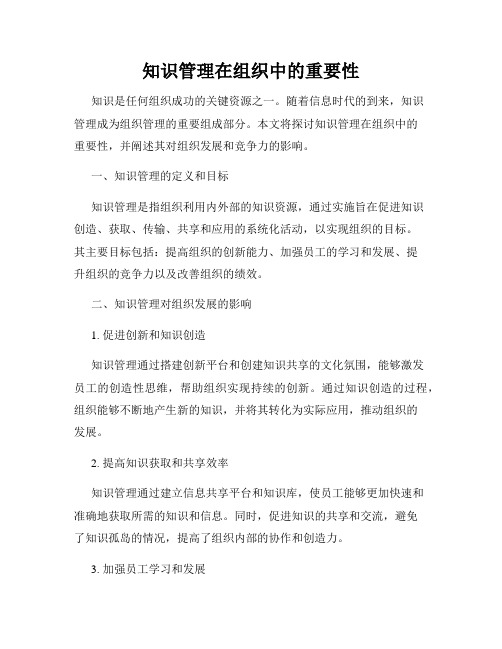 知识管理在组织中的重要性

知识是任何组织成功的关键资源之一。随着信息时代的到来，知识管理成为组织管理的重要组成部分。本文将探讨知识管理在组织中的重要性，并阐述其对组织发展和竞争力的影响。

一、知识管理的定义和目标

知识管理是指组织利用内外部的知识资源，通过实施旨在促进知识创造、获取、传输、共享和应用的系统化活动，以实现组织的目标。其主要目标包括：提高组织的创新能力、加强员工的学习和发展、提升组织的竞争力以及改善组织的绩效。

二、知识管理对组织发展的影响

1. 促进创新和知识创造

知识管理通过搭建创新平台和创建知识共享的文化氛围，能够激发员工的创造性思维，帮助组织实现持续的创新。通过知识创造的过程，组织能够不断地产生新的知识，并将其转化为实际应用，推动组织的发展。

2. 提高知识获取和共享效率

知识管理通过建立信息共享平台和知识库，使员工能够更加快速和准确地获取所需的知识和信息。同时，促进知识的共享和交流，避免了知识孤岛的情况，提高了组织内部的协作和创造力。

3. 加强员工学习和发展